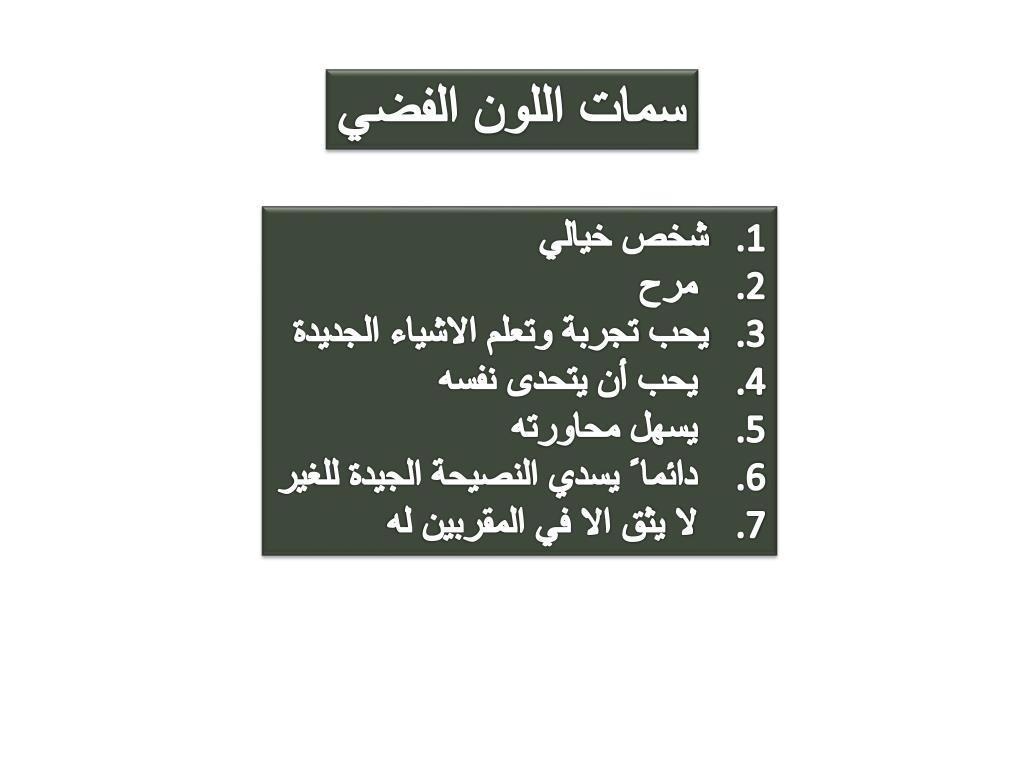 سمات اللون الفضي

1. شخص خيالي
2. مرح
3. يحب تجربة وتعلم الاشياء الجديدة
4. يحب أن يتحدى نفسه
5. يسهل محاورته
6. دائماً يسدي النصيحة الجيدة للغير
7. لا يثق الا في المقربين له